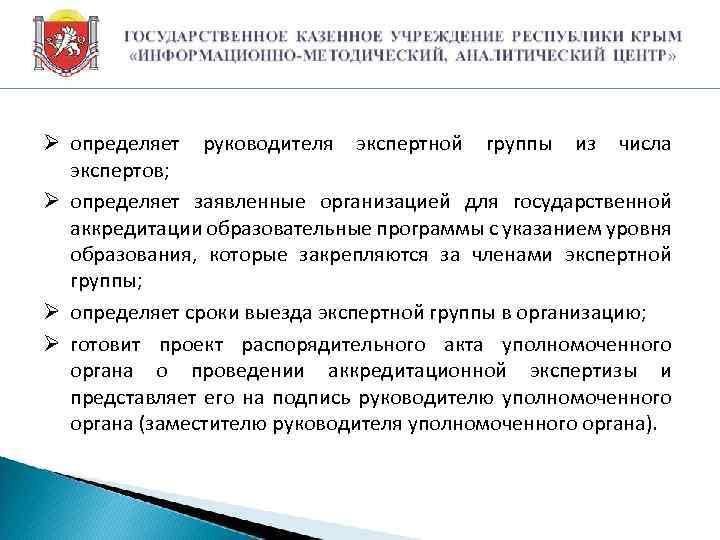 ГОСУДАРСТВЕННОЕ КАЗЕННОЕ УЧРЕЖДЕНИЕ РЕСПУБЛИКИ КРЫМ «ИНФОРМАЦИОННО-МЕТОДИЧЕСКИЙ, АНАЛИТИЧЕСКИЙ ЦЕНТР»

➢ определяет руководителя экспертной группы из числа экспертов;

➢ определяет заявленные организацией для государственной аккредитации образовательные программы с указанием уровня образования, которые закрепляются за членами экспертной группы;

➢ определяет сроки выезда экспертной группы в организацию;

➢ готовит проект распорядительного акта уполномоченного органа о проведении аккредитационной экспертизы и представляет его на подпись руководителю уполномоченного органа (заместителю руководителя уполномоченного органа).